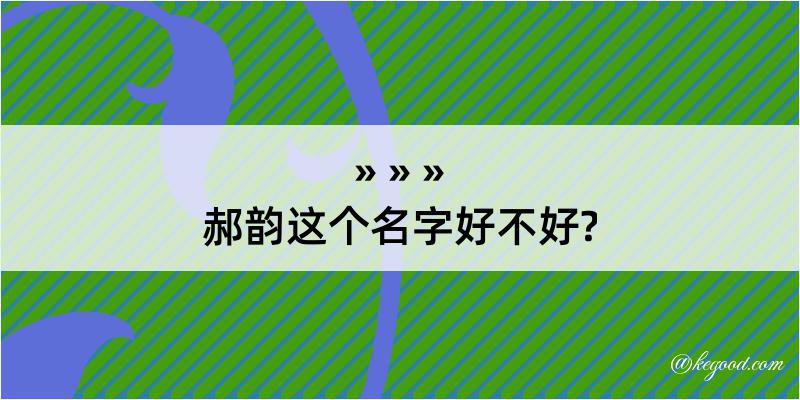 » » »
郝韵这个名字好不好?

@kegood.com